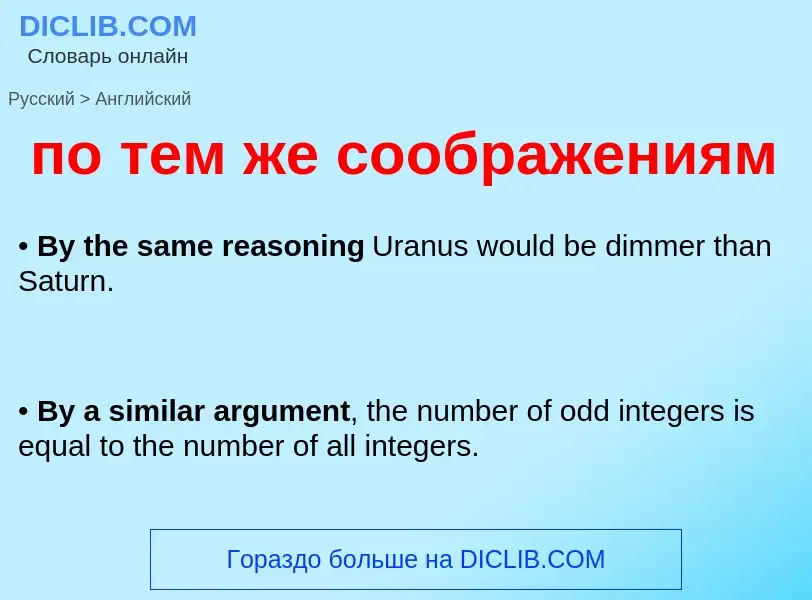 DICLIB.COM
Словарь онлайн

Русский > Английский

по тем же соображениям

• By the same reasoning Uranus would be dimmer than Saturn.

• By a similar argument, the number of odd integers is equal to the number of all integers.

Гораздо больше на DICLIB.COM